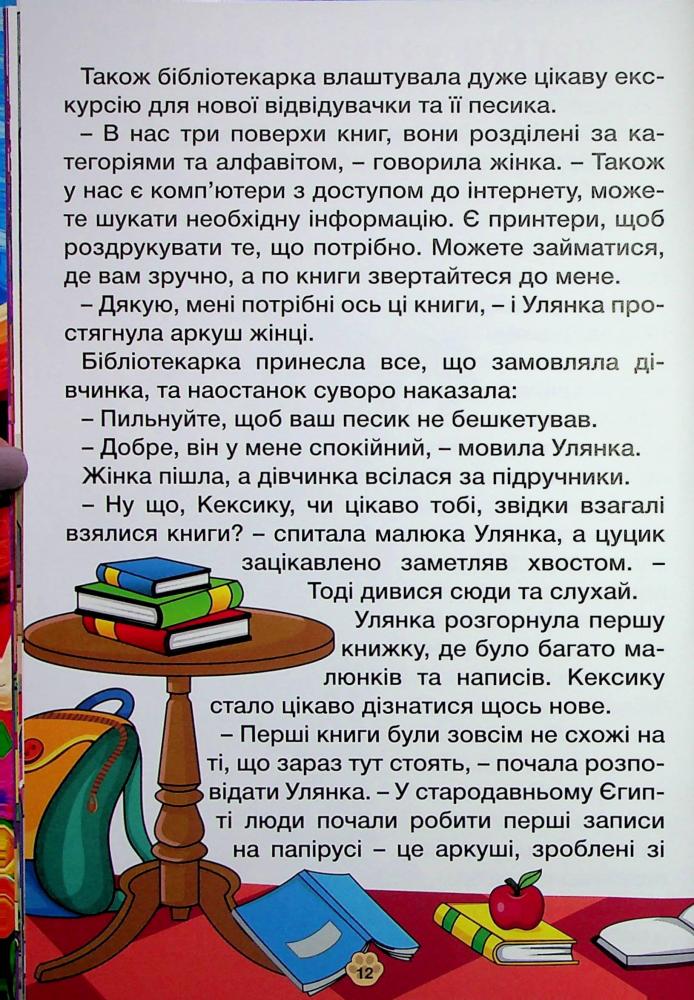 Також бібліотекарка влаштувала дуже цікаву екскурсію для нової відвідувачки та її песика.

– В нас три поверхи книг, вони розділені за категоріями та алфавітом, – говорила жінка. – Також у нас є комп'ютери з доступом до інтернету, можете шукати необхідну інформацію. Є принтери, щоб роздрукувати те, що потрібно. Можете займатися, де вам зручно, а по книги звертайтеся до мене.

– Дякую, мені потрібні ось ці книги, – і Улянка простягнула аркуш жінці.

Бібліотекарка принесла все, що замовляла дівчинка, та наостанок суворо наказала:

– Пильнуйте, щоб ваш песик не бешкетував.

– Добре, він у мене спокійний, – мовила Улянка.

Жінка пішла, а дівчинка всілася за підручники.

– Ну що, Кексику, чи цікаво тобі, звідки взагалі взялися книги? – спитала малюка Улянка, а цуцик зацікавлено заметляв хвостом. – Тоді дивися сюди та слухай.

Улянка розгорнула першу книжку, де було багато малюнків та написів. Кексику стало цікаво дізнатися щось нове.

– Перші книги були зовсім не схожі на ті, що зараз тут стоять, – почала розповідати Улянка. – У стародавньому Єгипті люди почали робити перші записи на папірусі – це аркуші, зроблені зі

12